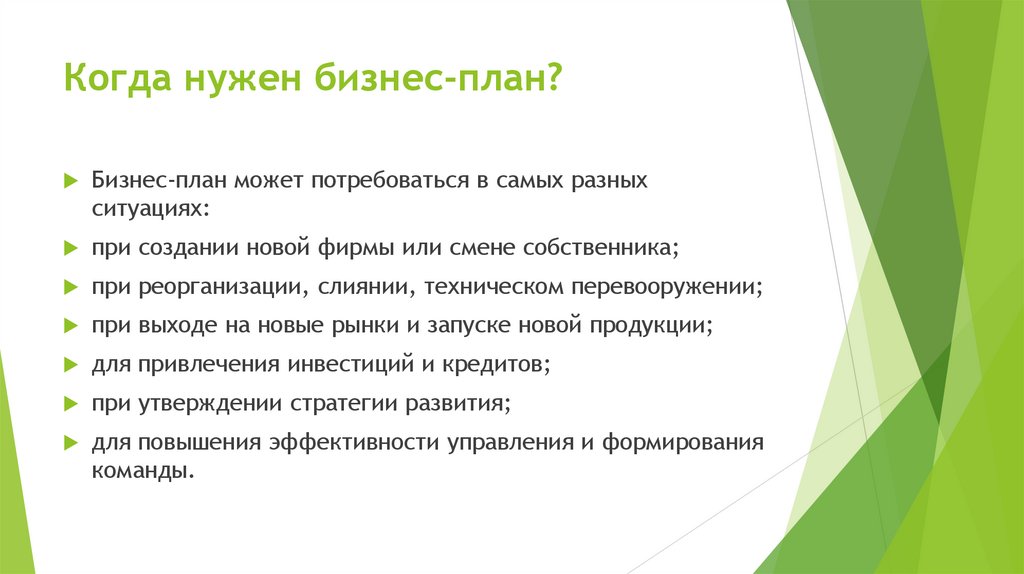 Когда нужен бизнес-план?

Бизнес-план может потребоваться в самых разных ситуациях:

при создании новой фирмы или смене собственника;

при реорганизации, слиянии, техническом перевооружении;

при выходе на новые рынки и запуске новой продукции;

для привлечения инвестиций и кредитов;

при утверждении стратегии развития;

для повышения эффективности управления и формирования команды.